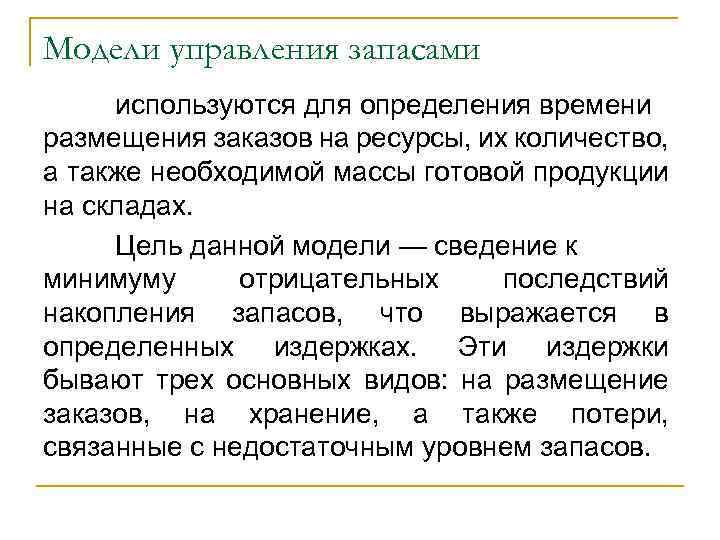 Модели управления запасами

используются для определения времени размещения заказов на ресурсы, их количество, а также необходимой массы готовой продукции на складах.

Цель данной модели — сведение к минимуму отрицательных последствий накопления запасов, что выражается в определенных издержках. Эти издержки бывают трех основных видов: на размещение заказов, на хранение, а также потери, связанные с недостаточным уровнем запасов.